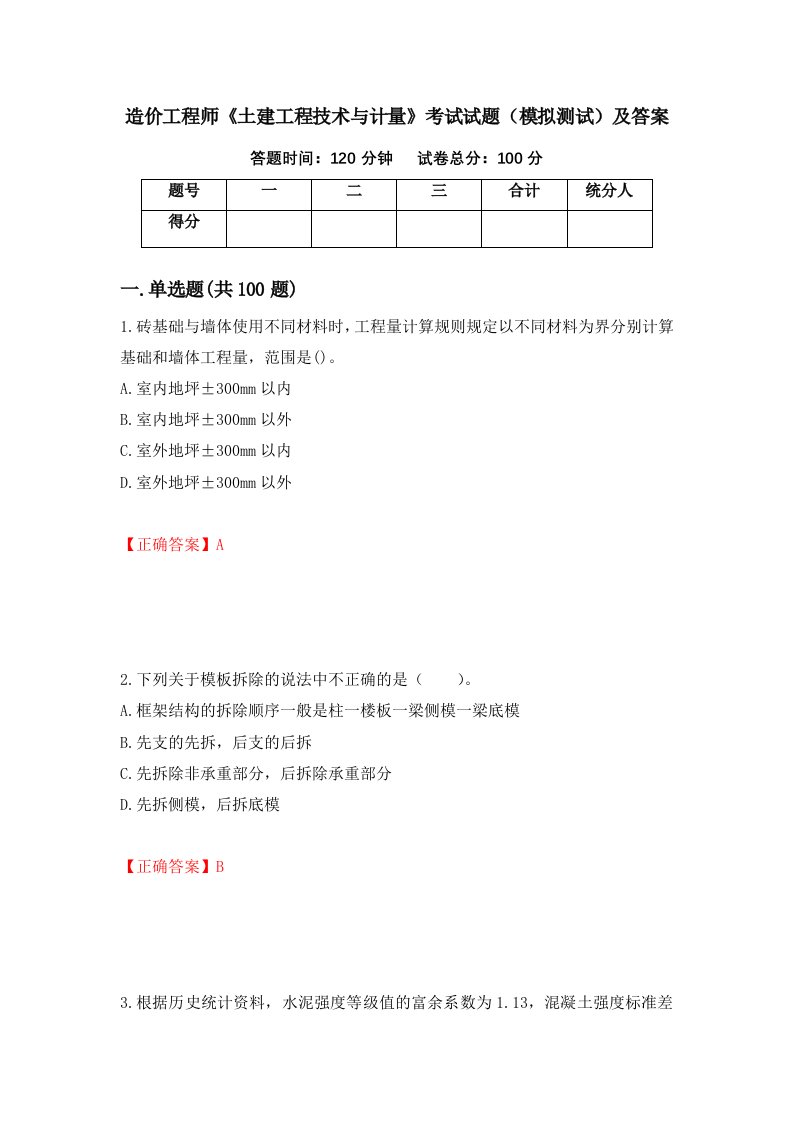 造价工程师《土建工程技术与计量》考试试题（模拟测试）及答案

答题时间：120 分钟　　试卷总分：100 分

| 题号 | 一 | 二 | 三 | 合计 | 统分人 |
|---|---|---|---|---|---|
| 得分 | | | | | |

一.单选题(共 100 题)

1.砖基础与墙体使用不同材料时，工程量计算规则规定以不同材料为界分别计算基础和墙体工程量，范围是()。

A.室内地坪±300mm 以内

B.室内地坪±300mm 以外

C.室外地坪±300mm 以内

D.室外地坪±300mm 以外

【正确答案】A

2.下列关于模板拆除的说法中不正确的是（　　）。

A.框架结构的拆除顺序一般是柱一楼板一梁侧模一梁底模

B.先支的先拆，后支的后拆

C.先拆除非承重部分，后拆除承重部分

D.先拆侧模，后拆底模

【正确答案】B

3.根据历史统计资料，水泥强度等级值的富余系数为 1.13，混凝土强度标准差